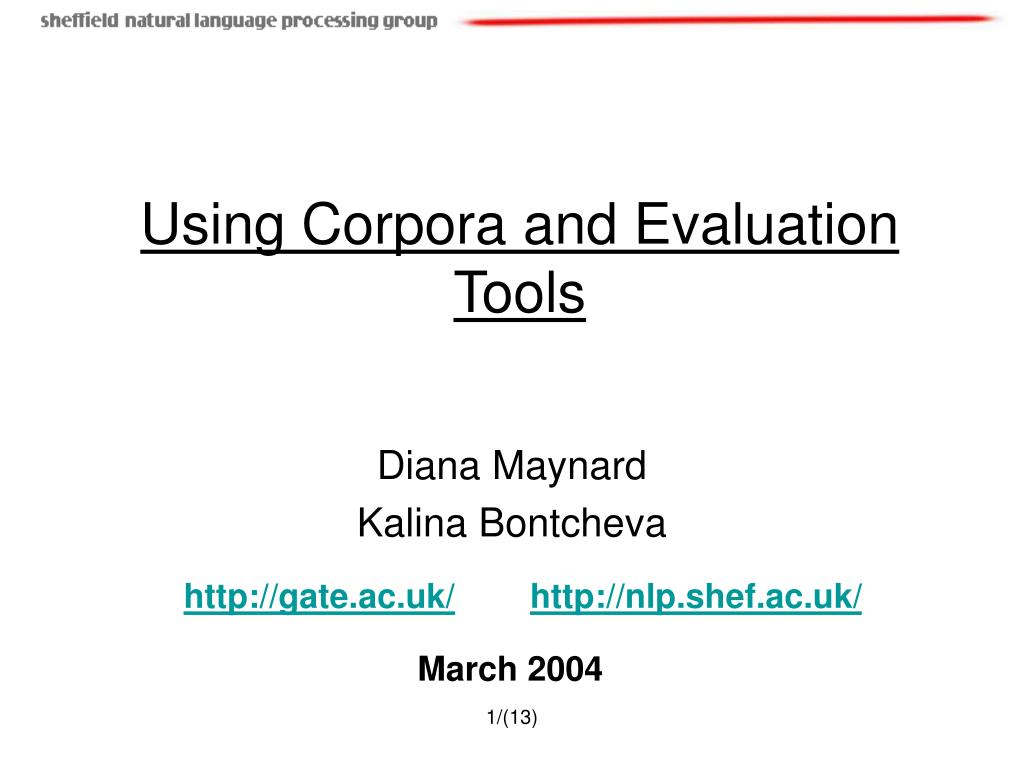 sheffield natural language processing group

Using Corpora and Evaluation Tools

Diana Maynard
Kalina Bontcheva

http://gate.ac.uk/ http://nlp.shef.ac.uk/

March 2004

1/(13)